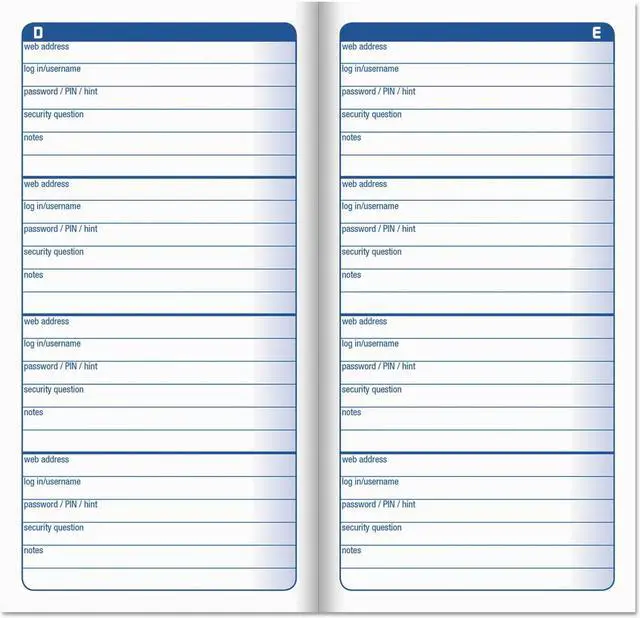 D

web address

log in/username

password / PIN / hint

security question

notes

web address

log in/username

password / PIN / hint

security question

notes

web address

log in/username

password / PIN / hint

security question

notes

web address

log in/username

password / PIN / hint

security question

notes

E

web address

log in/username

password / PIN / hint

security question

notes

web address

log in/username

password / PIN / hint

security question

notes

web address

log in/username

password / PIN / hint

security question

notes

web address

log in/username

password / PIN / hint

security question

notes